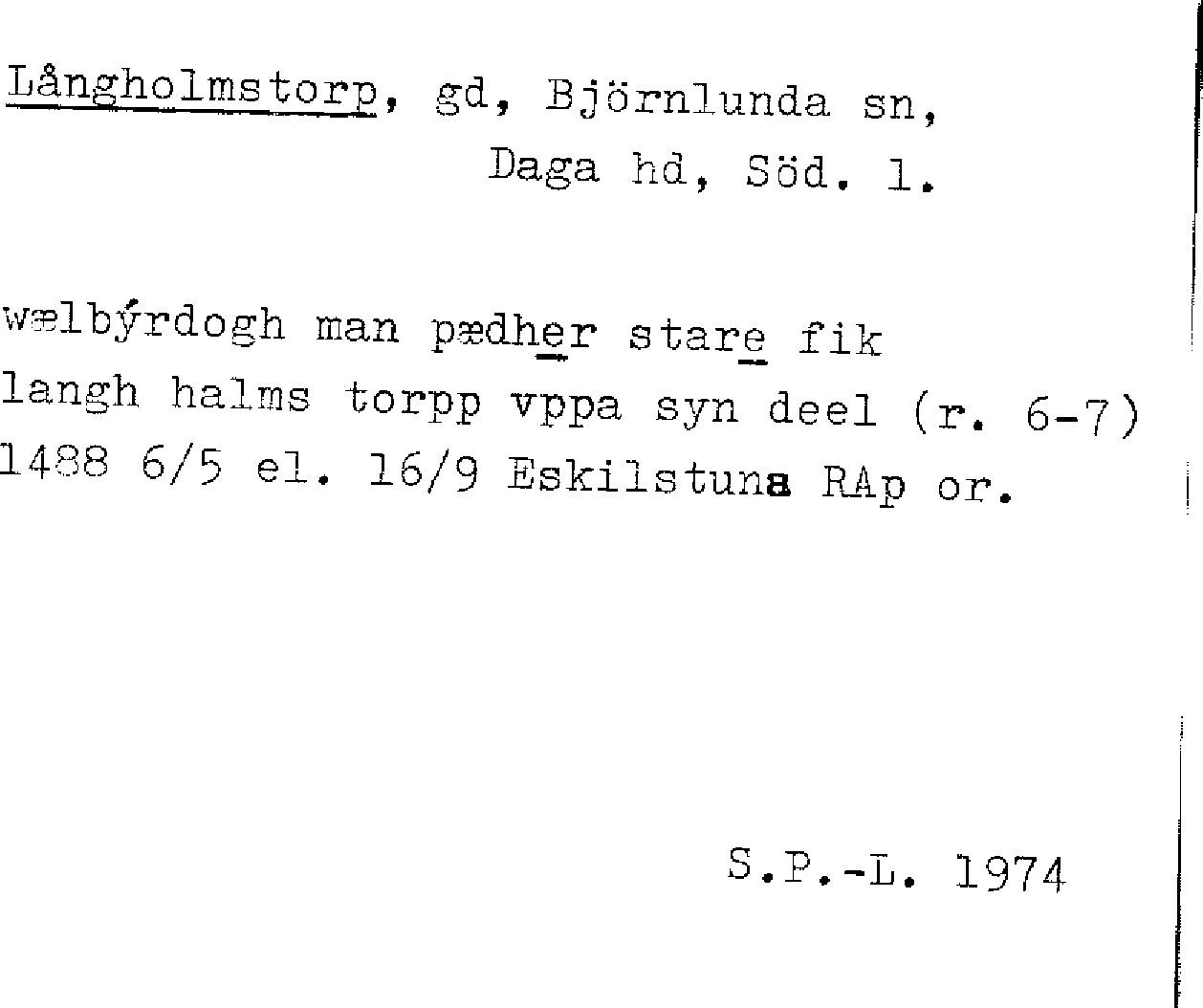 Långholmstorp, gd, Björnlunda sn,
Daga hd, Söd. l.

wælbýrdogh man pædher stare fik langh halms torpp vppa syn deel (r. 6-7) 1488 6/5 el. 16/9 Eskilstuna RAp or.

S.P.-L. 1974